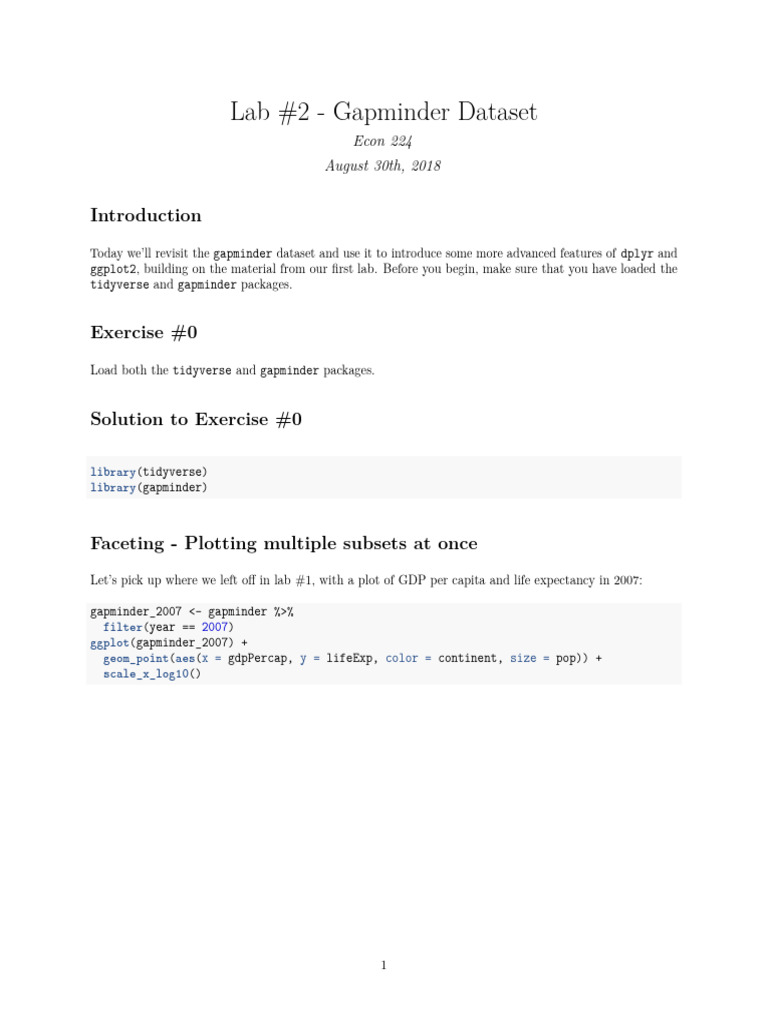 Lab #2 - Gapminder Dataset

Econ 224

August 30th, 2018

Introduction

Today we'll revisit the gapminder dataset and use it to introduce some more advanced features of dplyr and ggplot2, building on the material from our first lab. Before you begin, make sure that you have loaded the tidyverse and gapminder packages.

Exercise #0

Load both the tidyverse and gapminder packages.

Solution to Exercise #0

library(tidyverse)
library(gapminder)

Faceting - Plotting multiple subsets at once

Let's pick up where we left off in lab #1, with a plot of GDP per capita and life expectancy in 2007:

gapminder_2007 <- gapminder %>%
  filter(year == 2007)
ggplot(gapminder_2007) +
  geom_point(aes(x = gdpPercap, y = lifeExp, color = continent, size = pop)) +
  scale_x_log10()

1